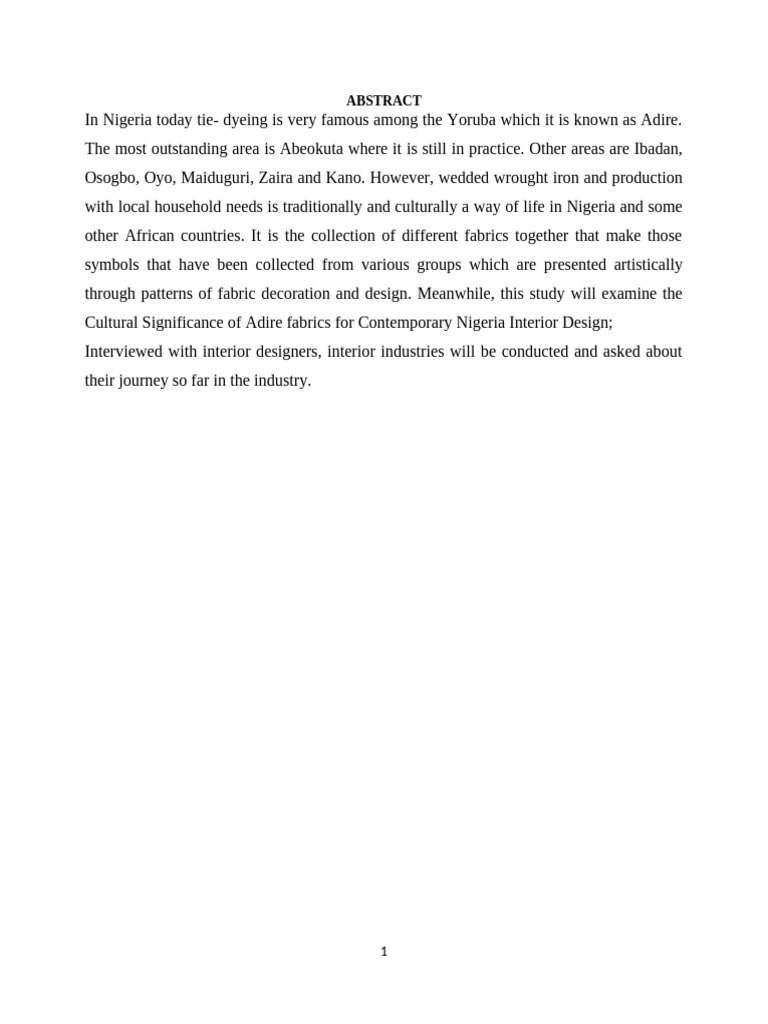 ABSTRACT

In Nigeria today tie- dyeing is very famous among the Yoruba which it is known as Adire. The most outstanding area is Abeokuta where it is still in practice. Other areas are Ibadan, Osogbo, Oyo, Maiduguri, Zaira and Kano. However, wedded wrought iron and production with local household needs is traditionally and culturally a way of life in Nigeria and some other African countries. It is the collection of different fabrics together that make those symbols that have been collected from various groups which are presented artistically through patterns of fabric decoration and design. Meanwhile, this study will examine the Cultural Significance of Adire fabrics for Contemporary Nigeria Interior Design;
Interviewed with interior designers, interior industries will be conducted and asked about their journey so far in the industry.

1